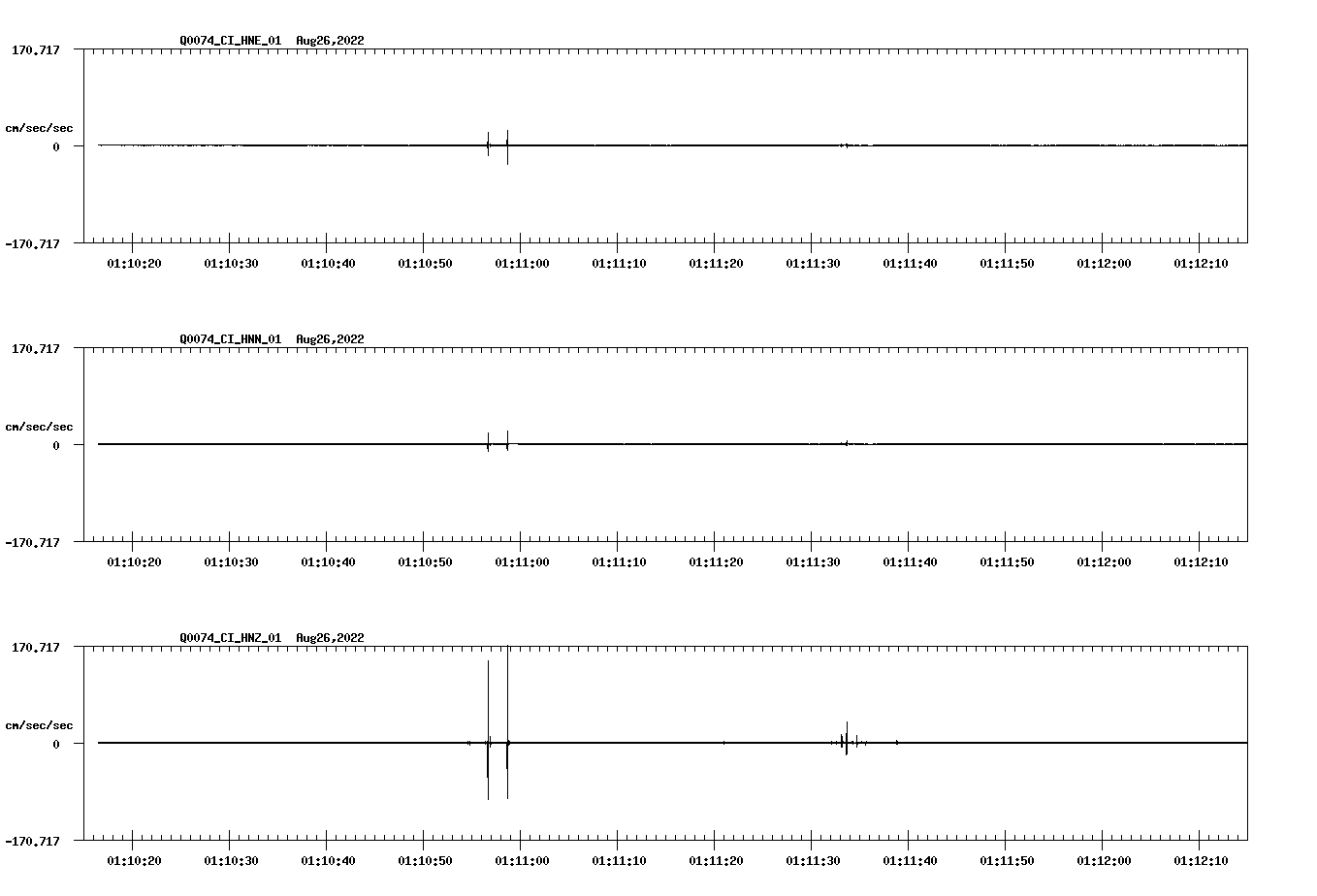 Q0074_CI_HNE_01 Aug26,2022

170.717

cm/sec/sec

0

-170.717

01:10:20 01:10:30 01:10:40 01:10:50 01:11:00 01:11:10 01:11:20 01:11:30 01:11:40 01:11:50 01:12:00 01:12:10

Q0074_CI_HNN_01 Aug26,2022

170.717

cm/sec/sec

0

-170.717

01:10:20 01:10:30 01:10:40 01:10:50 01:11:00 01:11:10 01:11:20 01:11:30 01:11:40 01:11:50 01:12:00 01:12:10

Q0074_CI_HNZ_01 Aug26,2022

170.717

cm/sec/sec

0

-170.717

01:10:20 01:10:30 01:10:40 01:10:50 01:11:00 01:11:10 01:11:20 01:11:30 01:11:40 01:11:50 01:12:00 01:12:10